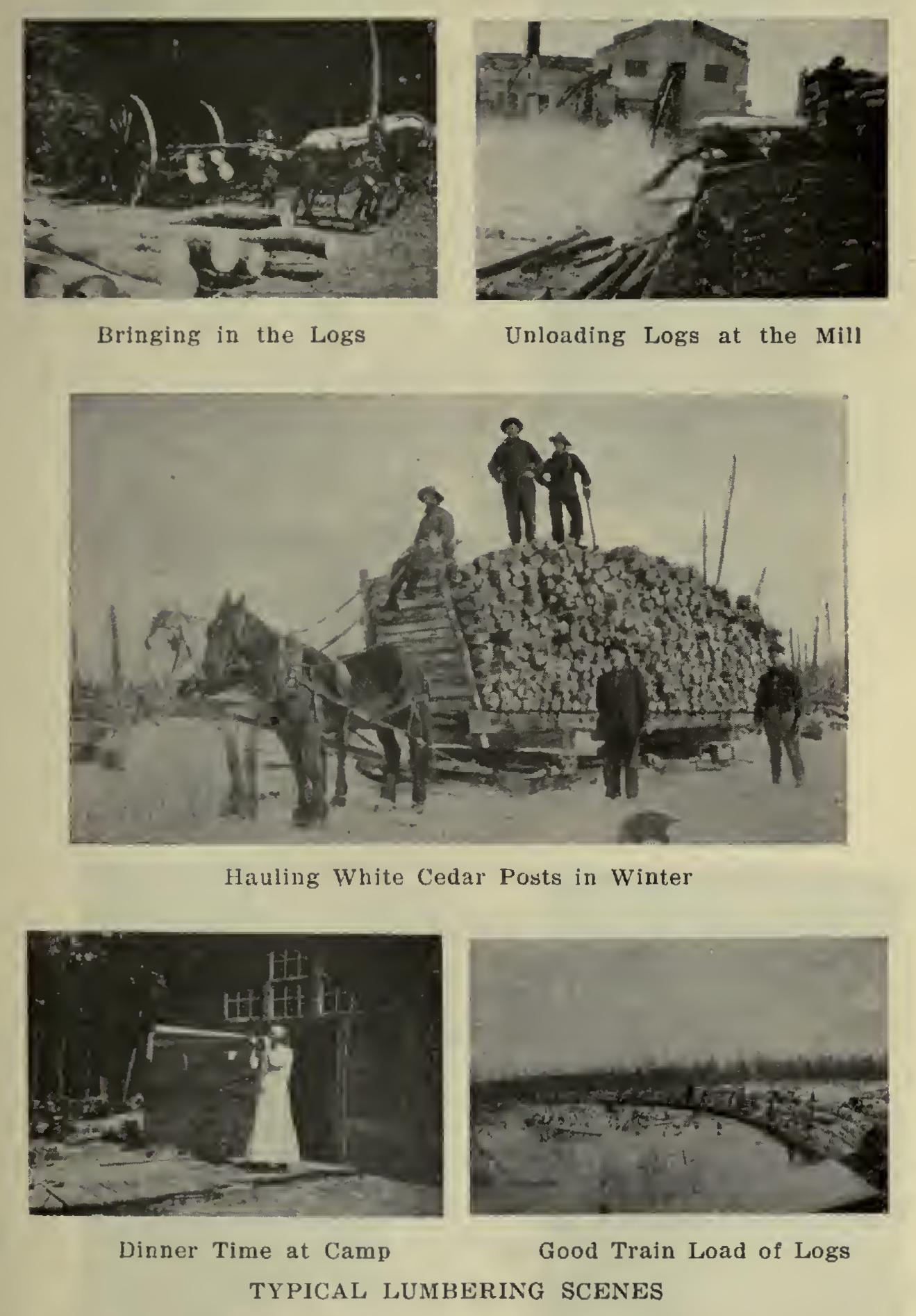 Bringing in the Logs

Unloading Logs at the Mill

Hauling White Cedar Posts in Winter

Dinner Time at Camp

Good Train Load of Logs

TYPICAL LUMBERING SCENES